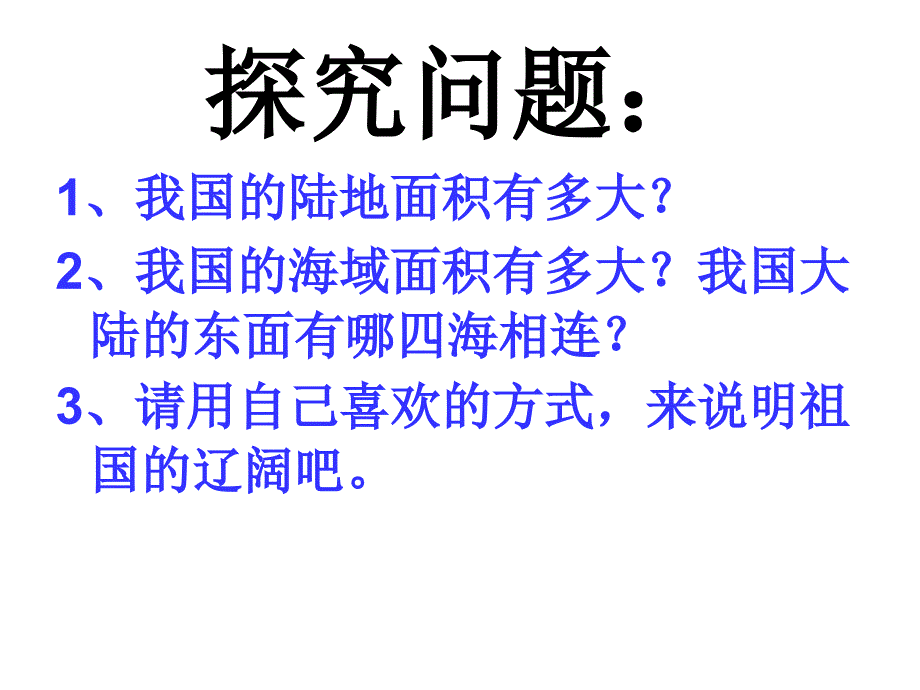 探究问题：

1、我国的陆地面积有多大？

2、我国的海域面积有多大？我国大陆的东面有哪四海相连？

3、请用自己喜欢的方式，来说明祖国的辽阔吧。